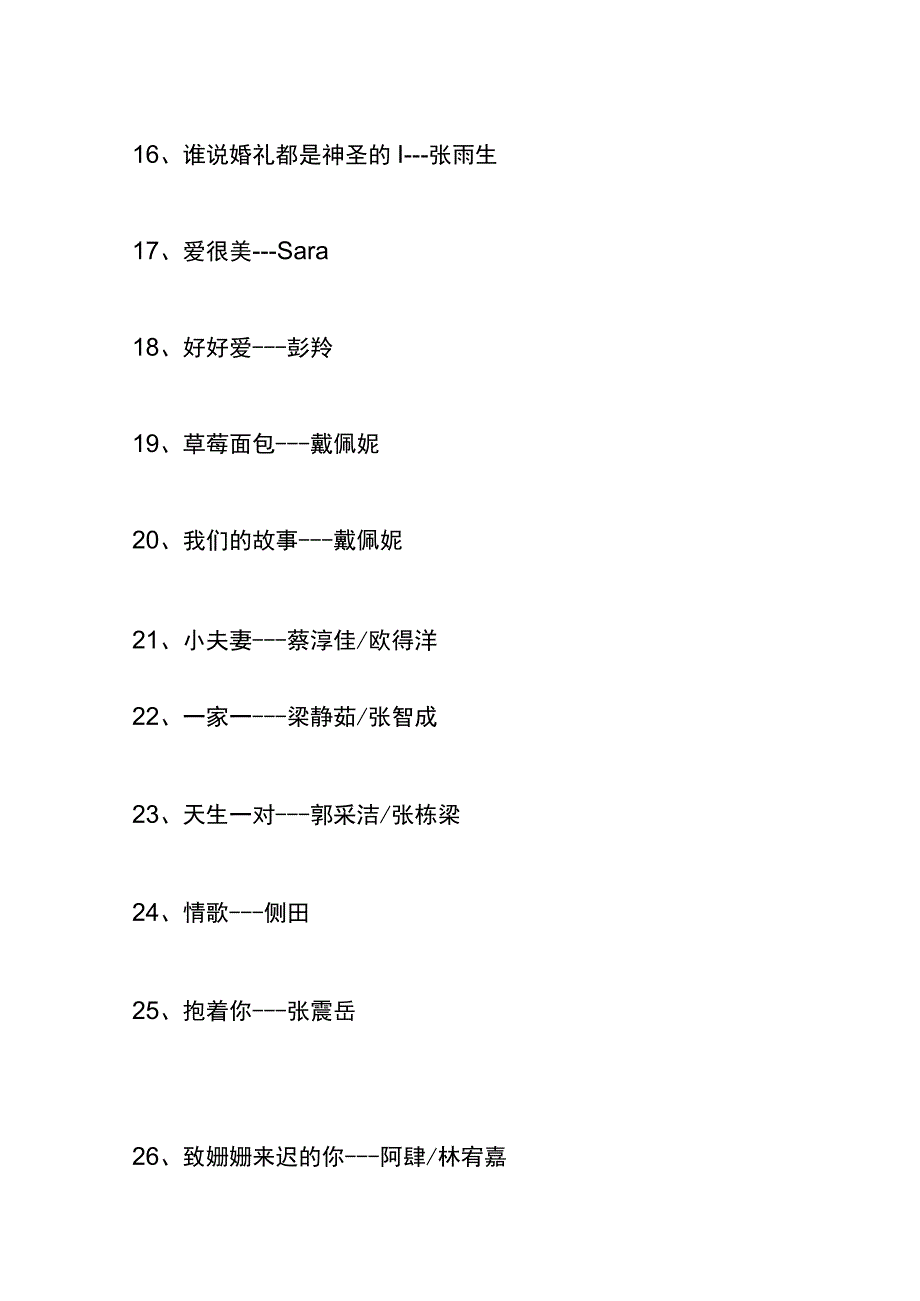 16、谁说婚礼都是神圣的 I---张雨生

17、爱很美---Sara

18、好好爱---彭羚

19、草莓面包---戴佩妮

20、我们的故事---戴佩妮

21、小夫妻---蔡淳佳/欧得洋

22、一家一---梁静茹/张智成

23、天生一对---郭采洁/张栋梁

24、情歌---侧田

25、抱着你---张震岳

26、致姗姗来迟的你---阿肆/林宥嘉